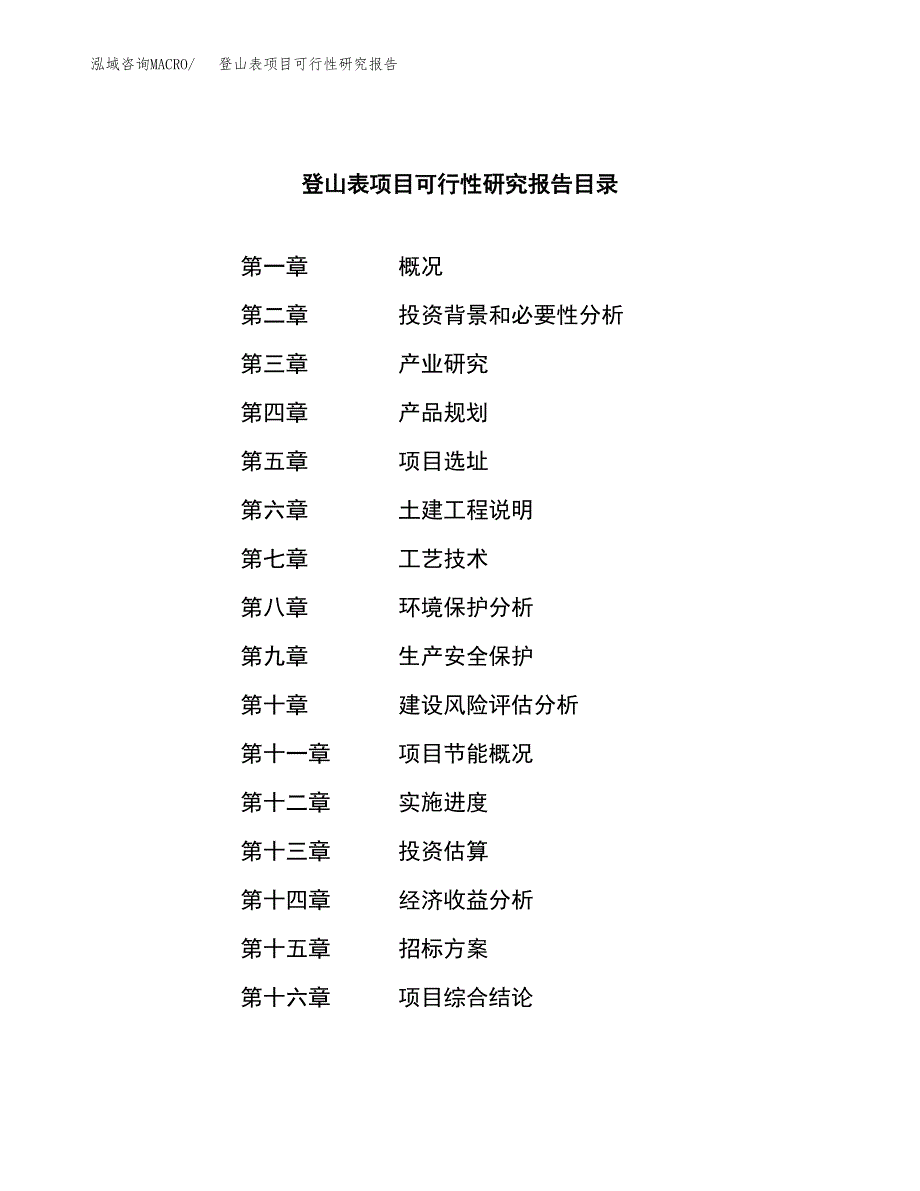 泓域咨询MACRO/　登山表项目可行性研究报告

登山表项目可行性研究报告目录

第一章　概况
第二章　投资背景和必要性分析
第三章　产业研究
第四章　产品规划
第五章　项目选址
第六章　土建工程说明
第七章　工艺技术
第八章　环境保护分析
第九章　生产安全保护
第十章　建设风险评估分析
第十一章　项目节能概况
第十二章　实施进度
第十三章　投资估算
第十四章　经济收益分析
第十五章　招标方案
第十六章　项目综合结论